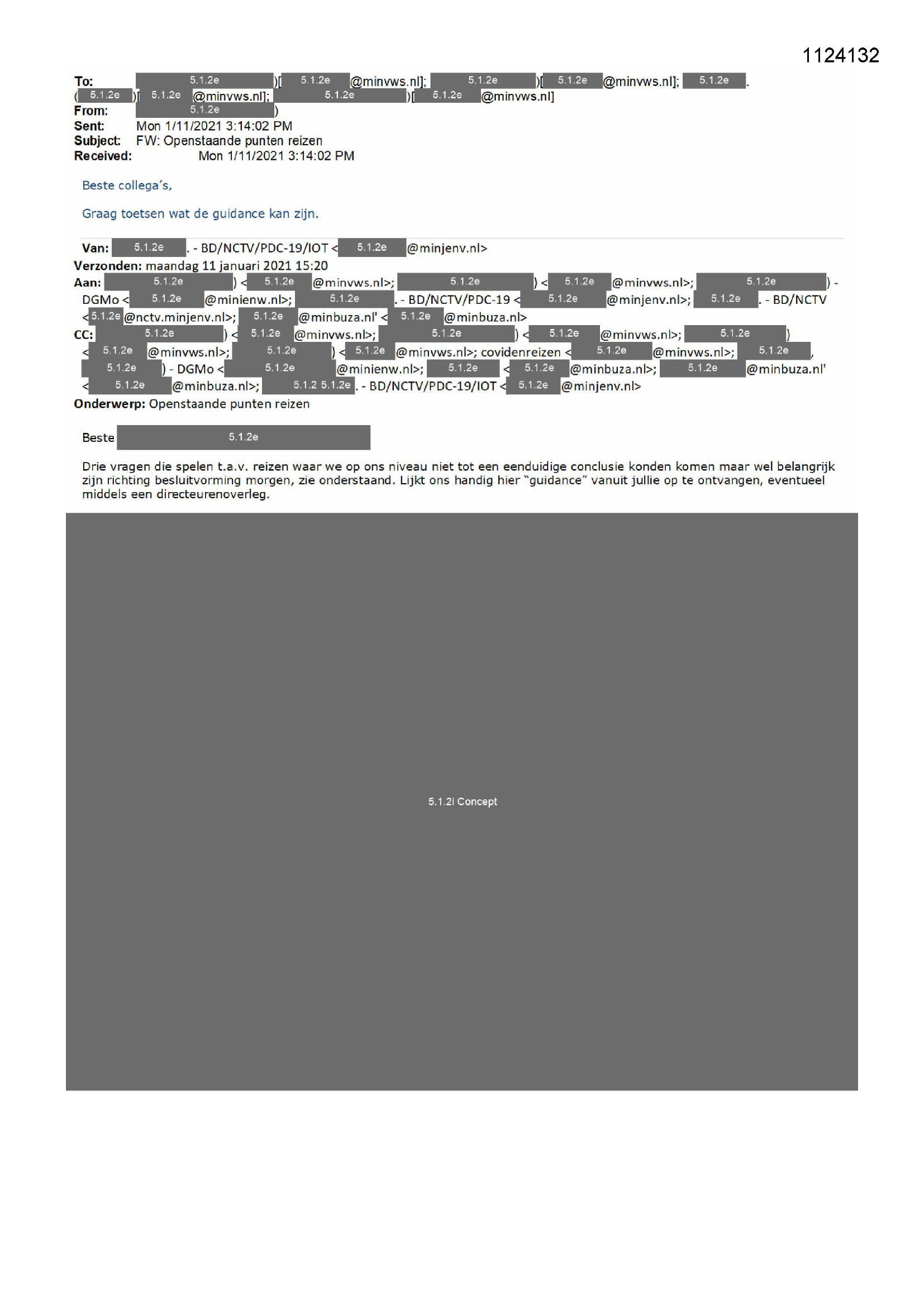 1124132

To: 5.1.2e )[ 5.1.2e @minvws.nl]; 5.1.2e )[ 5.1.2e @minvws.nl]; 5.1.2e . ( 5.1.2e )[ 5.1.2e @minvws.nl]; 5.1.2e )[ 5.1.2e @minvws.nl]
From: 5.1.2e )
Sent: Mon 1/11/2021 3:14:02 PM
Subject: FW: Openstaande punten reizen
Received: Mon 1/11/2021 3:14:02 PM

Beste collega's,

Graag toetsen wat de guidance kan zijn.

Van: 5.1.2e . - BD/NCTV/PDC-19/IOT < 5.1.2e @minjenv.nl>
Verzonden: maandag 11 januari 2021 15:20
Aan: 5.1.2e ) < 5.1.2e @minvws.nl>; 5.1.2e ) < 5.1.2e @minvws.nl>; 5.1.2e ) - DGMo < 5.1.2e @minienw.nl>; 5.1.2e . - BD/NCTV/PDC-19 < 5.1.2e @minjenv.nl>; 5.1.2e . - BD/NCTV < 5.1.2e @nctv.minjenv.nl>; 5.1.2e @minbuza.nl' < 5.1.2e @minbuza.nl>
CC: 5.1.2e ) < 5.1.2e @minvws.nl>; 5.1.2e ) < 5.1.2e @minvws.nl>; 5.1.2e ) < 5.1.2e @minvws.nl>; 5.1.2e ) < 5.1.2e @minvws.nl>; covidenreizen < 5.1.2e @minvws.nl>; 5.1.2e , 5.1.2e ) - DGMo < 5.1.2e @minienw.nl>; 5.1.2e < 5.1.2e @minbuza.nl>; 5.1.2e @minbuza.nl' < 5.1.2e @minbuza.nl>; 5.1.2 5.1.2e . - BD/NCTV/PDC-19/IOT < 5.1.2e @minjenv.nl>
Onderwerp: Openstaande punten reizen

Beste 5.1.2e

Drie vragen die spelen t.a.v. reizen waar we op ons niveau niet tot een eenduidige conclusie konden komen maar wel belangrijk zijn richting besluitvorming morgen, zie onderstaand. Lijkt ons handig hier "guidance" vanuit jullie op te ontvangen, eventueel middels een directeurenoverleg.

5.1.2i Concept